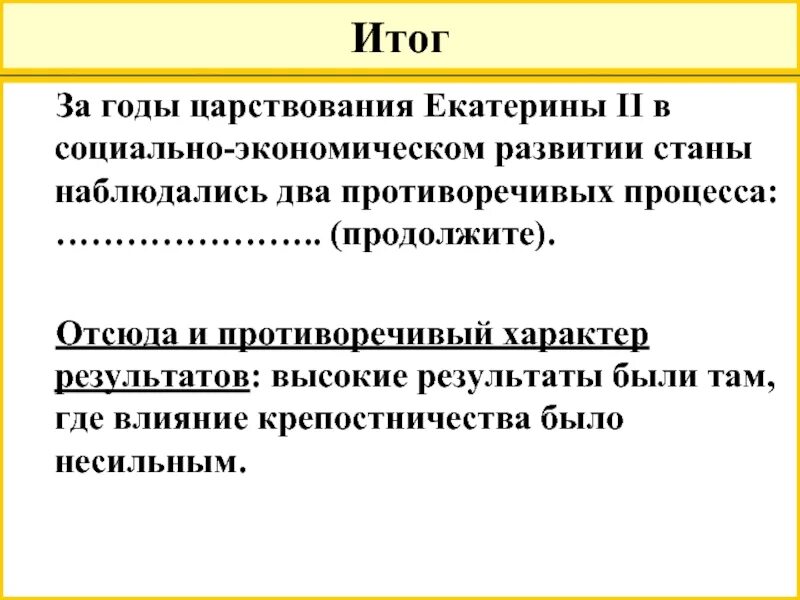 Итог

За годы царствования Екатерины II в социально-экономическом развитии станы наблюдались два противоречивых процесса: ………………….. (продолжите).

Отсюда и противоречивый характер результатов: высокие результаты были там, где влияние крепостничества было несильным.